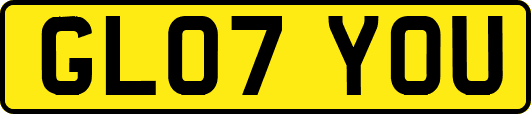 GL07 YOU